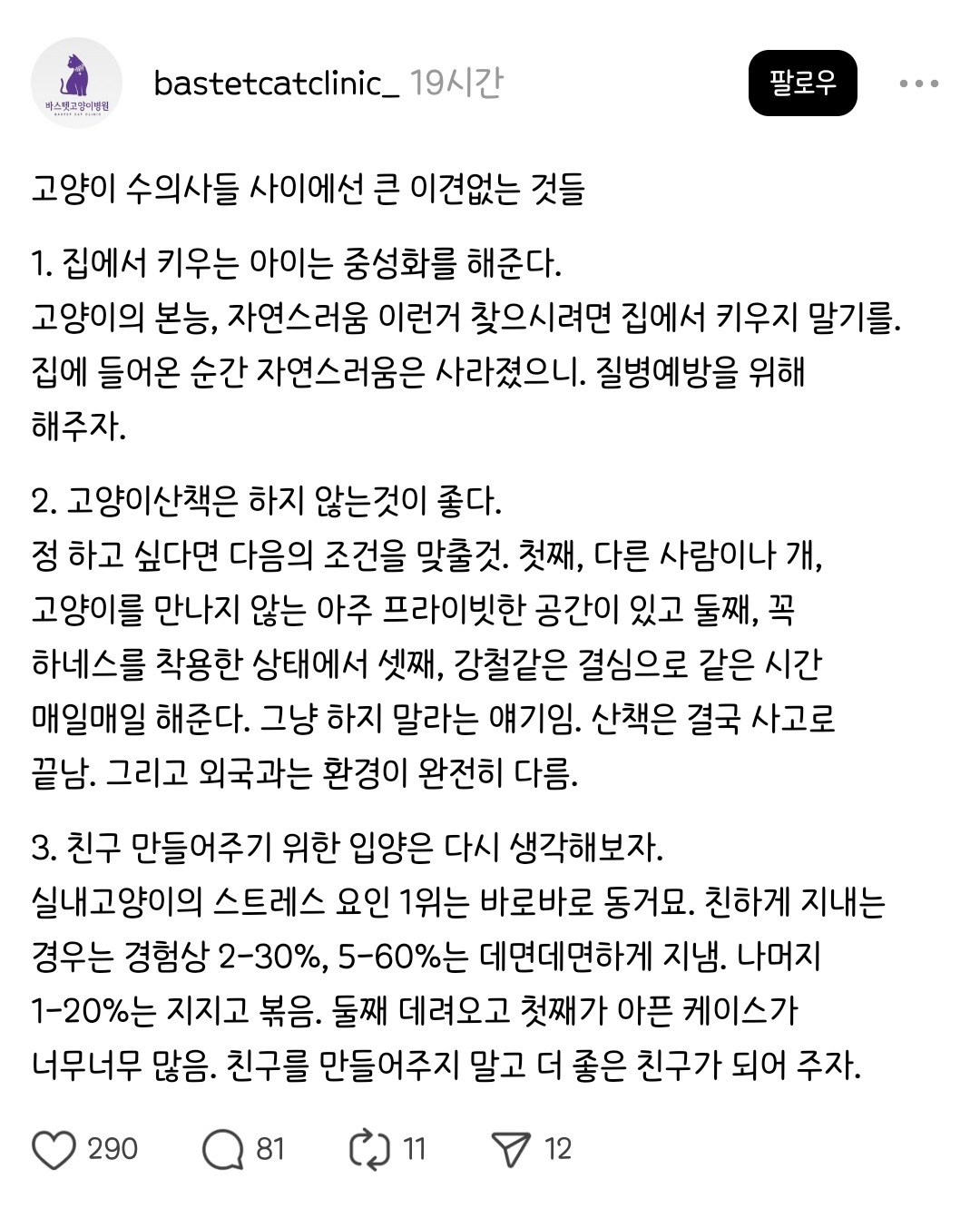 바스텟고양이병원
BASTET CAT CLINIC

bastetcatclinic_ 19시간

팔로우

고양이 수의사들 사이에선 큰 이견없는 것들

1. 집에서 키우는 아이는 중성화를 해준다.
고양이의 본능, 자연스러움 이런거 찾으시려면 집에서 키우지 말기를. 집에 들어온 순간 자연스러움은 사라졌으니. 질병예방을 위해 해주자.

2. 고양이산책은 하지 않는것이 좋다.
정 하고 싶다면 다음의 조건을 맞출것. 첫째, 다른 사람이나 개, 고양이를 만나지 않는 아주 프라이빗한 공간이 있고 둘째, 꼭 하네스를 착용한 상태에서 셋째, 강철같은 결심으로 같은 시간 매일매일 해준다. 그냥 하지 말라는 얘기임. 산책은 결국 사고로 끝남. 그리고 외국과는 환경이 완전히 다름.

3. 친구 만들어주기 위한 입양은 다시 생각해보자.
실내고양이의 스트레스 요인 1위는 바로바로 동거묘. 친하게 지내는 경우는 경험상 2-30%, 5-60%는 데면데면하게 지냄. 나머지 1-20%는 지지고 볶음. 둘째 데려오고 첫째가 아픈 케이스가 너무너무 많음. 친구를 만들어주지 말고 더 좋은 친구가 되어 주자.

290 81 11 12